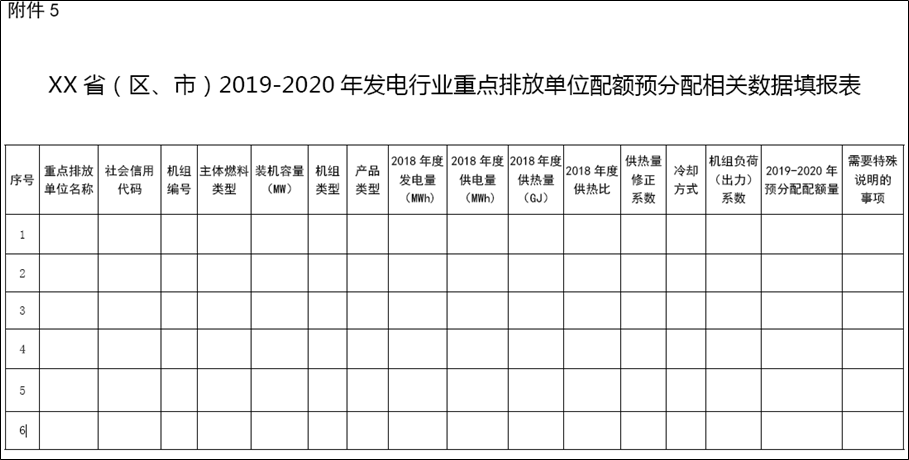 附件 5

XX 省（区、市）2019-2020 年发电行业重点排放单位配额预分配相关数据填报表

| 序号 | 重点排放单位名称 | 社会信用代码 | 机组编号 | 主体燃料类型 | 装机容量（MW） | 机组类型 | 产品类型 | 2018 年度发电量（MWh） | 2018 年度供电量（MWh） | 2018 年度供热量（GJ） | 2018 年度供热比 | 供热量修正系数 | 冷却方式 | 机组负荷（出力）系数 | 2019-2020 年预分配配额量 | 需要特殊说明的事项 |
|---|---|---|---|---|---|---|---|---|---|---|---|---|---|---|---|---|
| 1 | | | | | | | | | | | | | | | | |
| 2 | | | | | | | | | | | | | | | | |
| 3 | | | | | | | | | | | | | | | | |
| 4 | | | | | | | | | | | | | | | | |
| 5 | | | | | | | | | | | | | | | | |
| 6 | | | | | | | | | | | | | | | | |